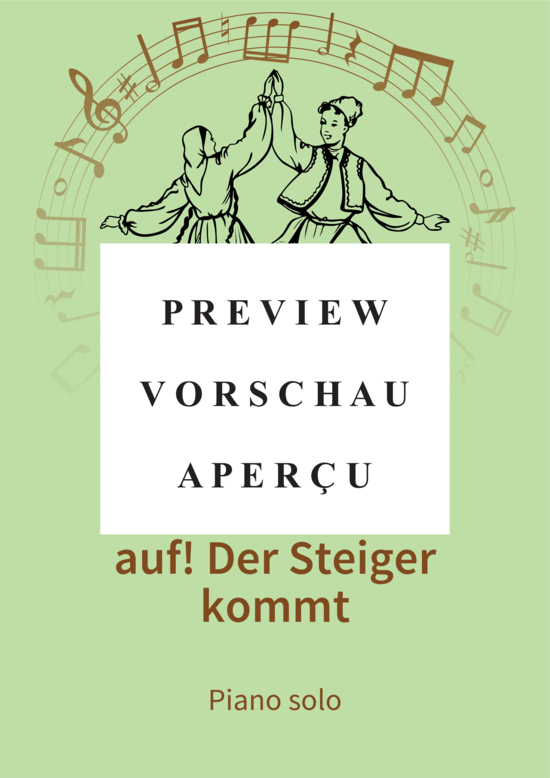 PREVIEW
VORSCHAU
APERÇU

auf! Der Steiger kommt

Piano solo